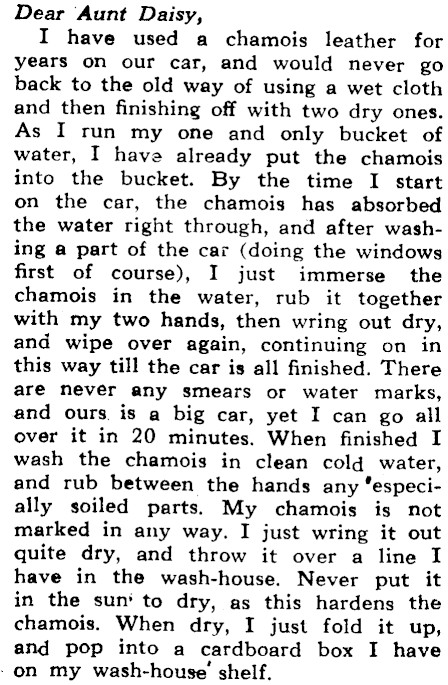 Dear Aunt Daisy,

I have used a chamois leather for years on our car, and would never go back to the old way of using a wet cloth and then finishing off with two dry ones. As I run my one and only bucket of water, I have already put the chamois into the bucket. By the time I start on the car, the chamois has absorbed the water right through, and after washing a part of the car (doing the windows first of course), I just immerse the chamois in the water, rub it together with my two hands, then wring out dry, and wipe over again, continuing on in this way till the car is all finished. There are never any smears or water marks, and ours is a big car, yet I can go all over it in 20 minutes. When finished I wash the chamois in clean cold water, and rub between the hands any 'especially soiled parts. My chamois is not marked in any way. I just wring it out quite dry, and throw it over a line I have in the wash-house. Never put it in the sun' to dry, as this hardens the chamois. When dry, I just fold it up, and pop into a cardboard box I have on my wash-house' shelf.